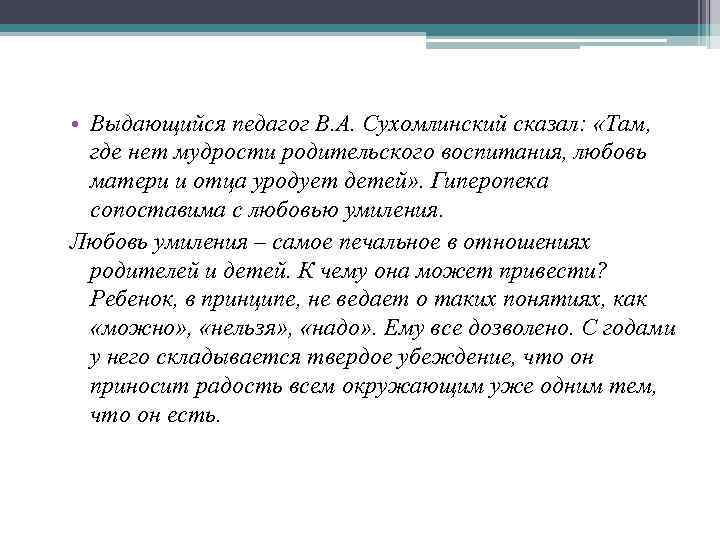 • Выдающийся педагог В.А. Сухомлинский сказал: «Там, где нет мудрости родительского воспитания, любовь матери и отца уродует детей». Гиперопека сопоставима с любовью умиления.

Любовь умиления – самое печальное в отношениях родителей и детей. К чему она может привести? Ребенок, в принципе, не ведает о таких понятиях, как «можно», «нельзя», «надо». Ему все дозволено. С годами у него складывается твердое убеждение, что он приносит радость всем окружающим уже одним тем, что он есть.